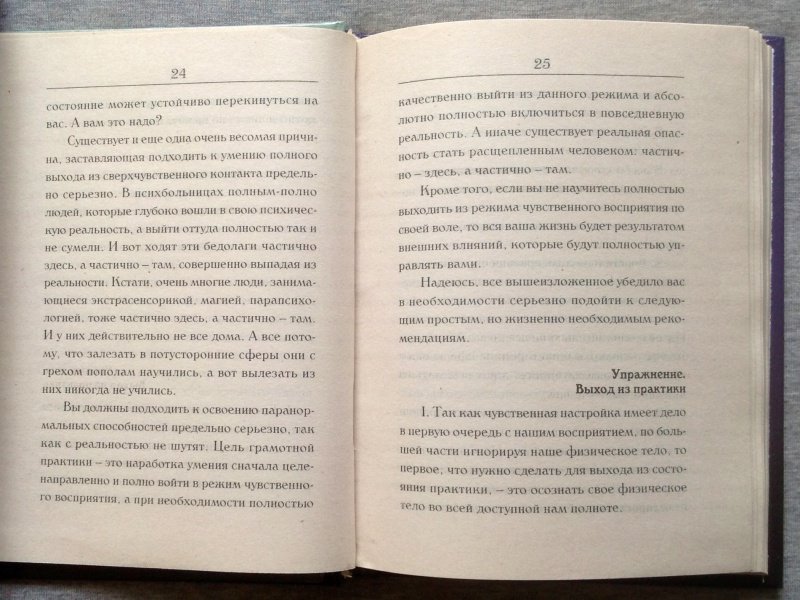 24

состояние может устойчиво перекинуться на вас. А вам это надо?

Существует и еще одна очень весомая причина, заставляющая подходить к умению полного выхода из сверхчувственного контакта предельно серьезно. В психбольницах полным-полно людей, которые глубоко вошли в свою психическую реальность, а выйти оттуда полностью так и не сумели. И вот ходят эти бедолаги частично здесь, а частично – там, совершенно выпадая из реальности. Кстати, очень многие люди, занимающиеся экстрасенсорикой, магией, парапсихологией, тоже частично здесь, а частично – там. И у них действительно не все дома. А все потому, что залезать в потусторонние сферы они с грехом пополам научились, а вот вылезать из них никогда не учились.

Вы должны подходить к освоению паранормальных способностей предельно серьезно, так как с реальностью не шутят. Цель грамотной практики – это наработка умения сначала целенаправленно и полно войти в режим чувственного восприятия, а при необходимости полностью

25

качественно выйти из данного режима и абсолютно полностью включиться в повседневную реальность. А иначе существует реальная опасность стать расщепленным человеком: частично – здесь, а частично – там.

Кроме того, если вы не научитесь полностью выходить из режима чувственного восприятия по своей воле, то вся ваша жизнь будет результатом внешних влияний, которые будут полностью управлять вами.

Надеюсь, все вышеизложенное убедило вас в необходимости серьезно подойти к следующим простым, но жизненно необходимым рекомендациям.

Упражнение.
Выход из практики

1. Так как чувственная настройка имеет дело в первую очередь с нашим восприятием, по большей части игнорируя наше физическое тело, то первое, что нужно сделать для выхода из состояния практики, – это осознать свое физическое тело во всей доступной нам полноте.